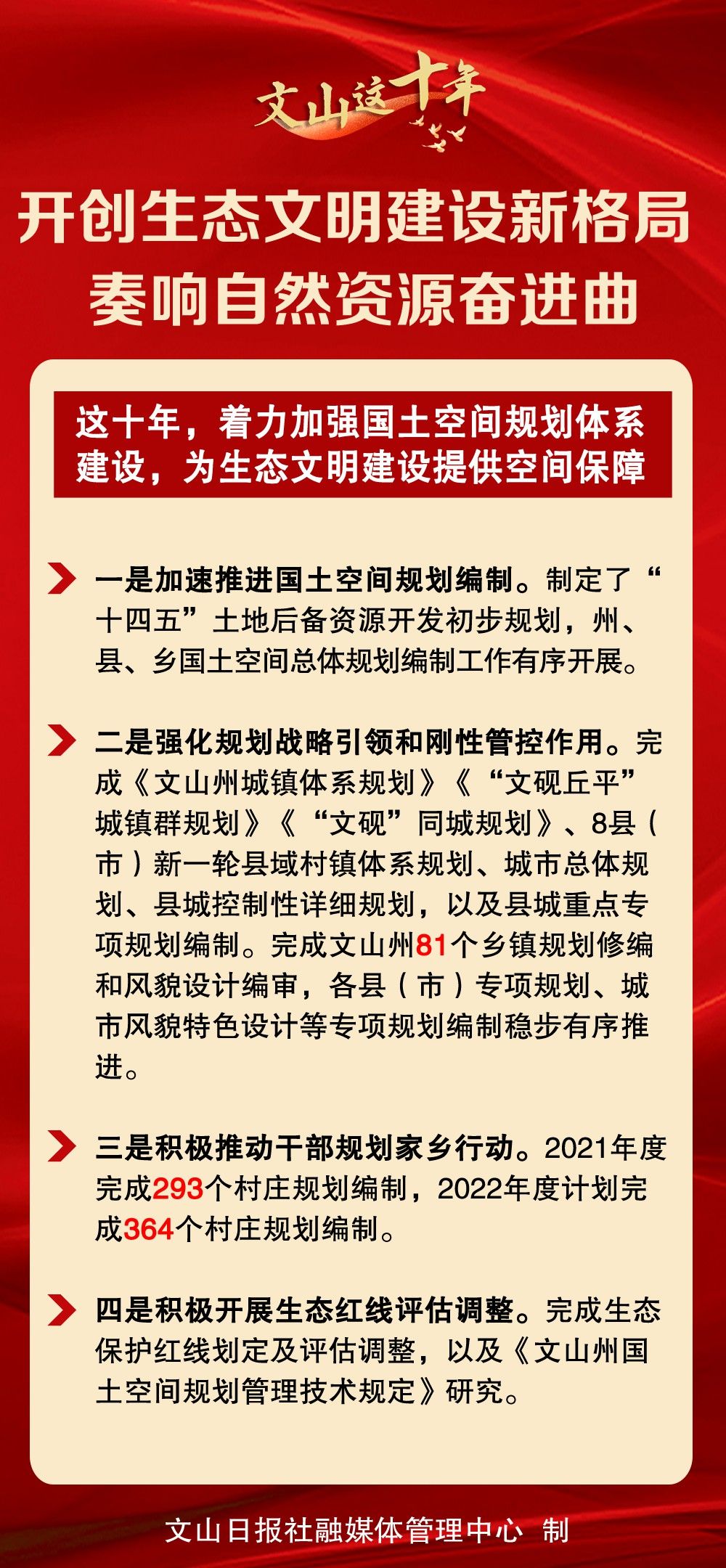 文山这十年

开创生态文明建设新格局
奏响自然资源奋进曲

这十年，着力加强国土空间规划体系建设，为生态文明建设提供空间保障

一是加速推进国土空间规划编制。制定了“十四五”土地后备资源开发初步规划，州、县、乡国土空间总体规划编制工作有序开展。

二是强化规划战略引领和刚性管控作用。完成《文山州城镇体系规划》《“文砚丘平”城镇群规划》《“文砚”同城规划》、8县（市）新一轮县域村镇体系规划、城市总体规划、县城控制性详细规划，以及县城重点专项规划编制。完成文山州81个乡镇规划修编和风貌设计编审，各县（市）专项规划、城市风貌特色设计等专项规划编制稳步有序推进。

三是积极推动干部规划家乡行动。2021年度完成293个村庄规划编制，2022年度计划完成364个村庄规划编制。

四是积极开展生态红线评估调整。完成生态保护红线划定及评估调整，以及《文山州国土空间规划管理技术规定》研究。

文山日报社融媒体管理中心 制